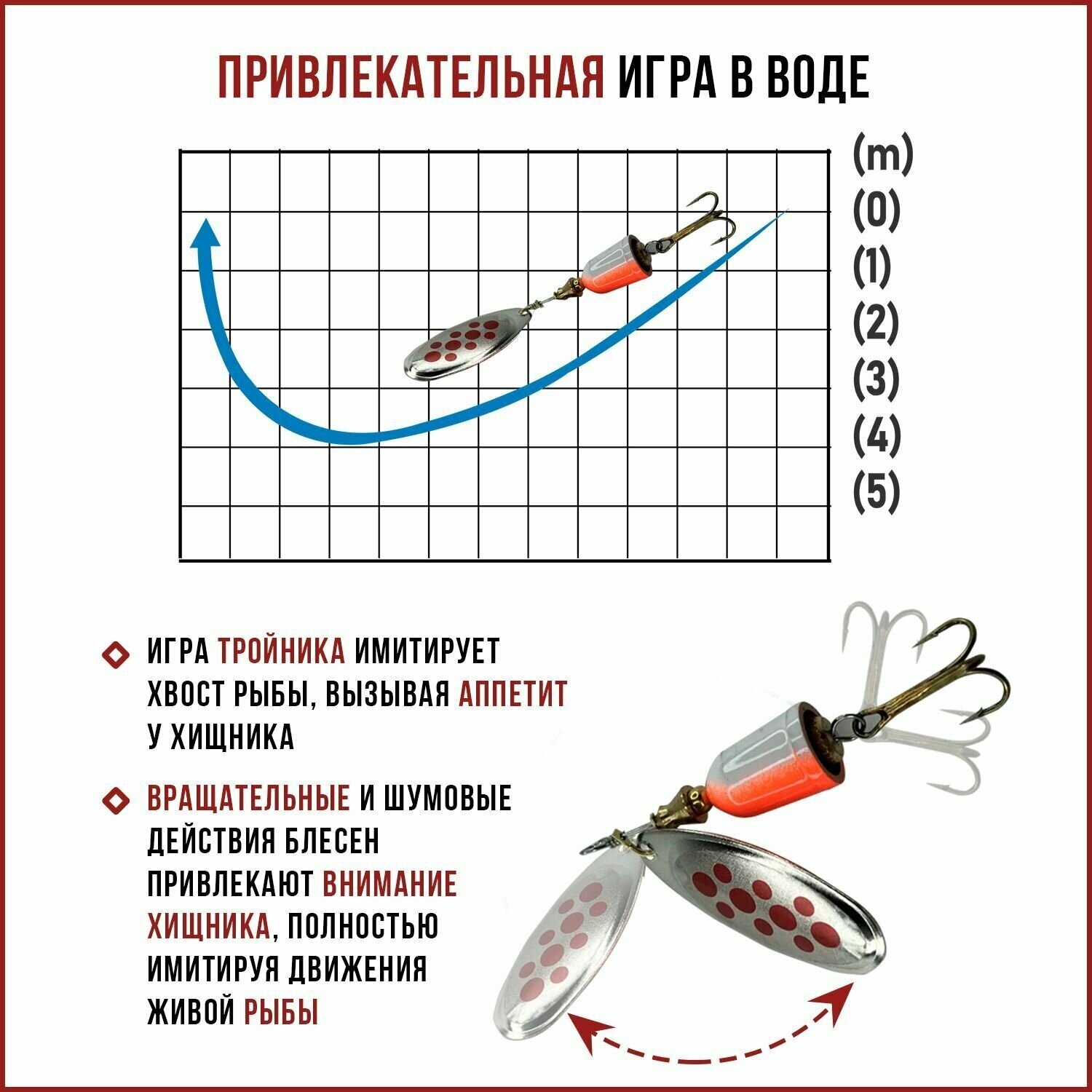 ПРИВЛЕКАТЕЛЬНАЯ ИГРА В ВОДЕ

(m)
(0)
(1)
(2)
(3)
(4)
(5)

ИГРА ТРОЙНИКА ИМИТИРУЕТ ХВОСТ РЫБЫ, ВЫЗЫВАЯ АППЕТИТ У ХИЩНИКА

ВРАЩАТЕЛЬНЫЕ И ШУМОВЫЕ ДЕЙСТВИЯ БЛЕСЕН ПРИВЛЕКАЮТ ВНИМАНИЕ ХИЩНИКА, ПОЛНОСТЬЮ ИМИТИРУЯ ДВИЖЕНИЯ ЖИВОЙ РЫБЫ